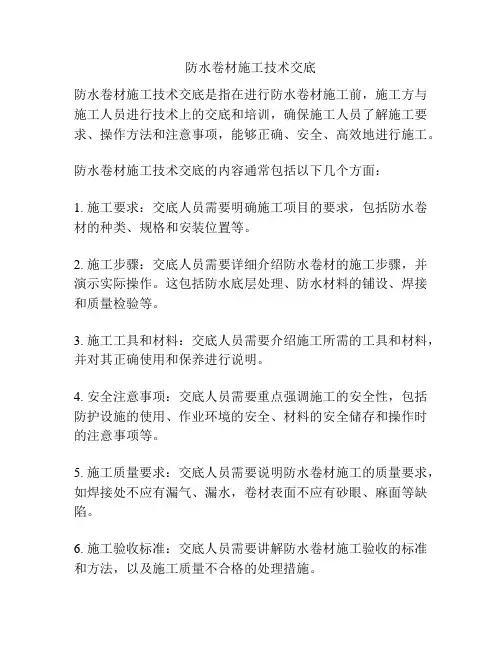 防水卷材施工技术交底

防水卷材施工技术交底是指在进行防水卷材施工前，施工方与施工人员进行技术上的交底和培训，确保施工人员了解施工要求、操作方法和注意事项，能够正确、安全、高效地进行施工。

防水卷材施工技术交底的内容通常包括以下几个方面：

1. 施工要求：交底人员需要明确施工项目的要求，包括防水卷材的种类、规格和安装位置等。

2. 施工步骤：交底人员需要详细介绍防水卷材的施工步骤，并演示实际操作。这包括防水底层处理、防水材料的铺设、焊接和质量检验等。

3. 施工工具和材料：交底人员需要介绍施工所需的工具和材料，并对其正确使用和保养进行说明。

4. 安全注意事项：交底人员需要重点强调施工的安全性，包括防护设施的使用、作业环境的安全、材料的安全储存和操作时的注意事项等。

5. 施工质量要求：交底人员需要说明防水卷材施工的质量要求，如焊接处不应有漏气、漏水，卷材表面不应有砂眼、麻面等缺陷。

6. 施工验收标准：交底人员需要讲解防水卷材施工验收的标准和方法，以及施工质量不合格的处理措施。